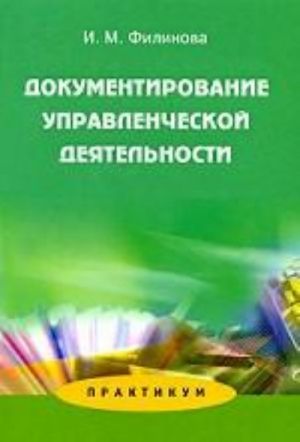 И. М. Филинова

ДОКУМЕНТИРОВАНИЕ УПРАВЛЕНЧЕСКОЙ ДЕЯТЕЛЬНОСТИ

ПРАКТИКУМ